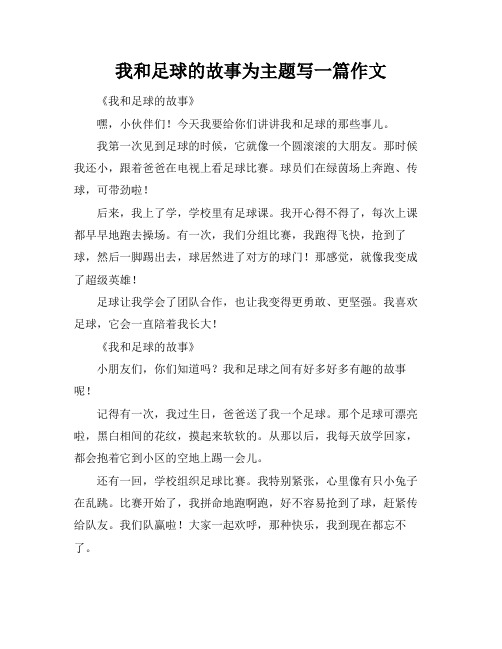 我和足球的故事为主题写一篇作文

《我和足球的故事》

嘿，小伙伴们！今天我要给你们讲讲我和足球的那些事儿。

我第一次见到足球的时候，它就像一个圆滚滚的大朋友。那时候我还小，跟着爸爸在电视上看足球比赛。球员们在绿茵场上奔跑、传球，可带劲啦！

后来，我上了学，学校里有足球课。我开心得不得了，每次上课都早早地跑去操场。有一次，我们分组比赛，我跑得飞快，抢到了球，然后一脚踢出去，球居然进了对方的球门！那感觉，就像我变成了超级英雄！

足球让我学会了团队合作，也让我变得更勇敢、更坚强。我喜欢足球，它会一直陪着我长大！

《我和足球的故事》

小朋友们，你们知道吗？我和足球之间有好多好多有趣的故事呢！

记得有一次，我过生日，爸爸送了我一个足球。那个足球可漂亮啦，黑白相间的花纹，摸起来软软的。从那以后，我每天放学回家，都会抱着它到小区的空地上踢一会儿。

还有一回，学校组织足球比赛。我特别紧张，心里像有只小兔子在乱跳。比赛开始了，我拼命地跑啊跑，好不容易抢到了球，赶紧传给队友。我们队赢啦！大家一起欢呼，那种快乐，我到现在都忘不了。